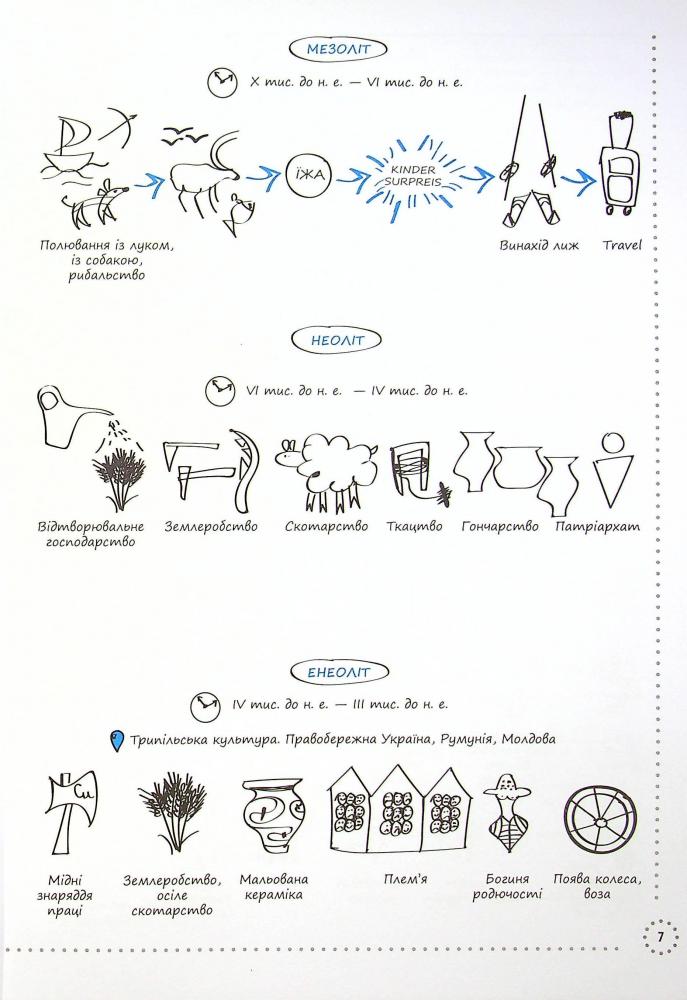 МЕЗОЛІТ

X тис. до н. е. — VI тис. до н. е.

ЇЖА

KINDER SURPREIS

Полювання із луком, із собакою, рибальство

Винахід лиж

Travel

НЕОЛІТ

VI тис. до н. е. — IV тис. до н. е.

Відтворювальне господарство

Землеробство

Скотарство

Ткацтво

Гончарство

Патріархат

ЕНЕОЛІТ

IV тис. до н. е. — III тис. до н. е.

Трипільська культура. Правобережна Україна, Румунія, Молдова

Cu

Мідні знаряддя праці

Землеробство, осіле скотарство

Мальована кераміка

Плем'я

Богиня родючості

Поява колеса, воза

7